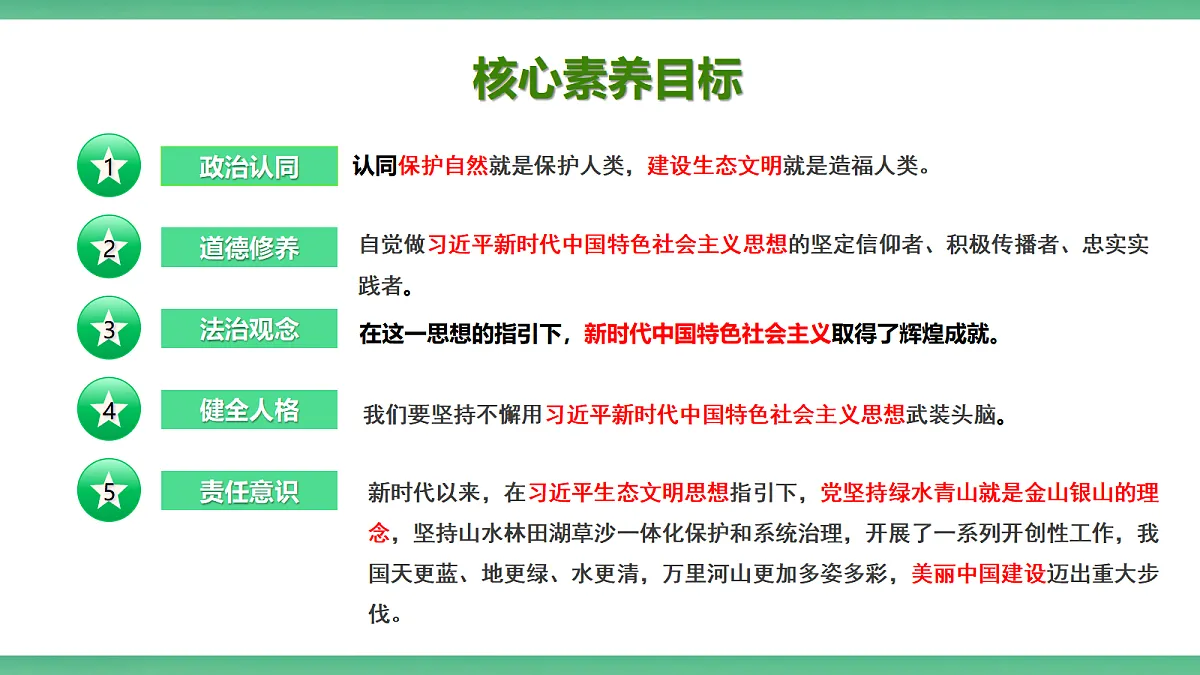 核心素养目标

1 政治认同 认同保护自然就是保护人类，建设生态文明就是造福人类。

2 道德修养 自觉做习近平新时代中国特色社会主义思想的坚定信仰者、积极传播者、忠实实践者。

3 法治观念 在这一思想的指引下，新时代中国特色社会主义取得了辉煌成就。

4 健全人格 我们要坚持不懈用习近平新时代中国特色社会主义思想武装头脑。

5 责任意识 新时代以来，在习近平生态文明思想指引下，党坚持绿水青山就是金山银山的理念，坚持山水林田湖草沙一体化保护和系统治理，开展了一系列开创性工作，我国天更蓝、地更绿、水更清，万里河山更加多姿多彩，美丽中国建设迈出重大步伐。